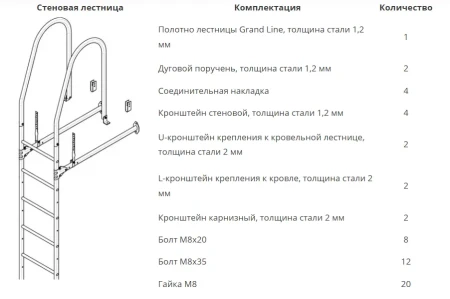 | Стеновая лестница | Комплектация | Количество |
|---|---|---|
| | Полотно лестницы Grand Line, толщина стали 1,2 мм | 1 |
| | Дуговой поручень, толщина стали 1,2 мм | 2 |
| | Соединительная накладка | 4 |
| | Кронштейн стеновой, толщина стали 1,2 мм | 4 |
| | U-кронштейн крепления к кровельной лестнице, толщина стали 2 мм | 2 |
| | L-кронштейн крепления к кровле, толщина стали 2 мм | 2 |
| | Кронштейн карнизный, толщина стали 2 мм | 2 |
| | Болт М8х20 | 8 |
| | Болт М8х35 | 12 |
| | Гайка М8 | 20 |